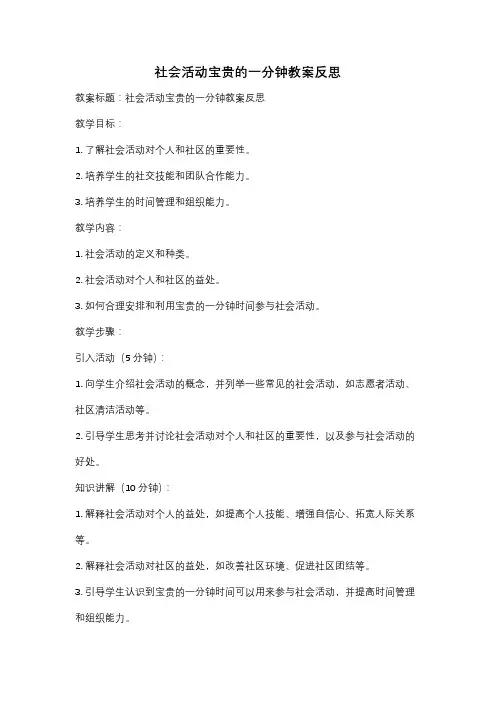 社会活动宝贵的一分钟教案反思

教案标题：社会活动宝贵的一分钟教案反思

教学目标：

1. 了解社会活动对个人和社区的重要性。

2. 培养学生的社交技能和团队合作能力。

3. 培养学生的时间管理和组织能力。

教学内容：

1. 社会活动的定义和种类。

2. 社会活动对个人和社区的益处。

3. 如何合理安排和利用宝贵的一分钟时间参与社会活动。

教学步骤：

引入活动（5 分钟）：

1. 向学生介绍社会活动的概念，并列举一些常见的社会活动，如志愿者活动、社区清洁活动等。

2. 引导学生思考并讨论社会活动对个人和社区的重要性，以及参与社会活动的好处。

知识讲解（10 分钟）：

1. 解释社会活动对个人的益处，如提高个人技能、增强自信心、拓宽人际关系等。

2. 解释社会活动对社区的益处，如改善社区环境、促进社区团结等。

3. 引导学生认识到宝贵的一分钟时间可以用来参与社会活动，并提高时间管理和组织能力。